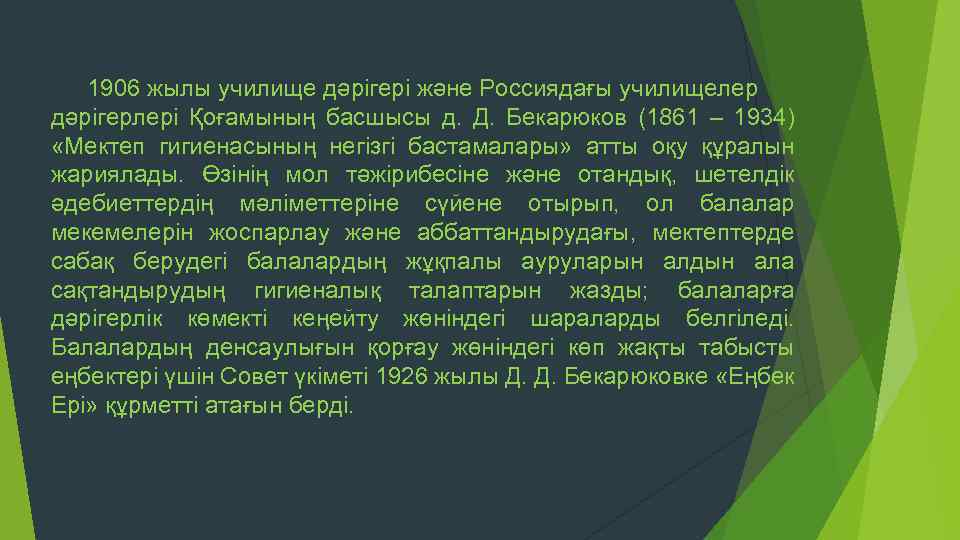 1906 жылы училище дәрігері және Россиядағы училищелер дәрігерлері Қоғамының басшысы д. Д. Бекарюков (1861 – 1934) «Мектеп гигиенасының негізгі бастамалары» атты оқу құралын жариялады. Өзінің мол тәжірибесіне және отандық, шетелдік әдебиеттердің мәліметтеріне сүйене отырып, ол балалар мекемелерін жоспарлау және аббаттандырудағы, мектептерде сабақ берудегі балалардың жұқпалы ауруларын алдын ала сақтандырудың гигиеналық талаптарын жазды; балаларға дәрігерлік көмекті кеңейту жөніндегі шараларды белгіледі. Балалардың денсаулығын қорғау жөніндегі көп жақты табысты еңбектері үшін Совет үкіметі 1926 жылы Д. Д. Бекарюковке «Еңбек Ері» құрметті атағын берді.